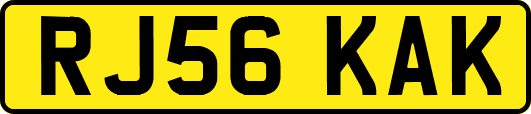 RJ56 KAK